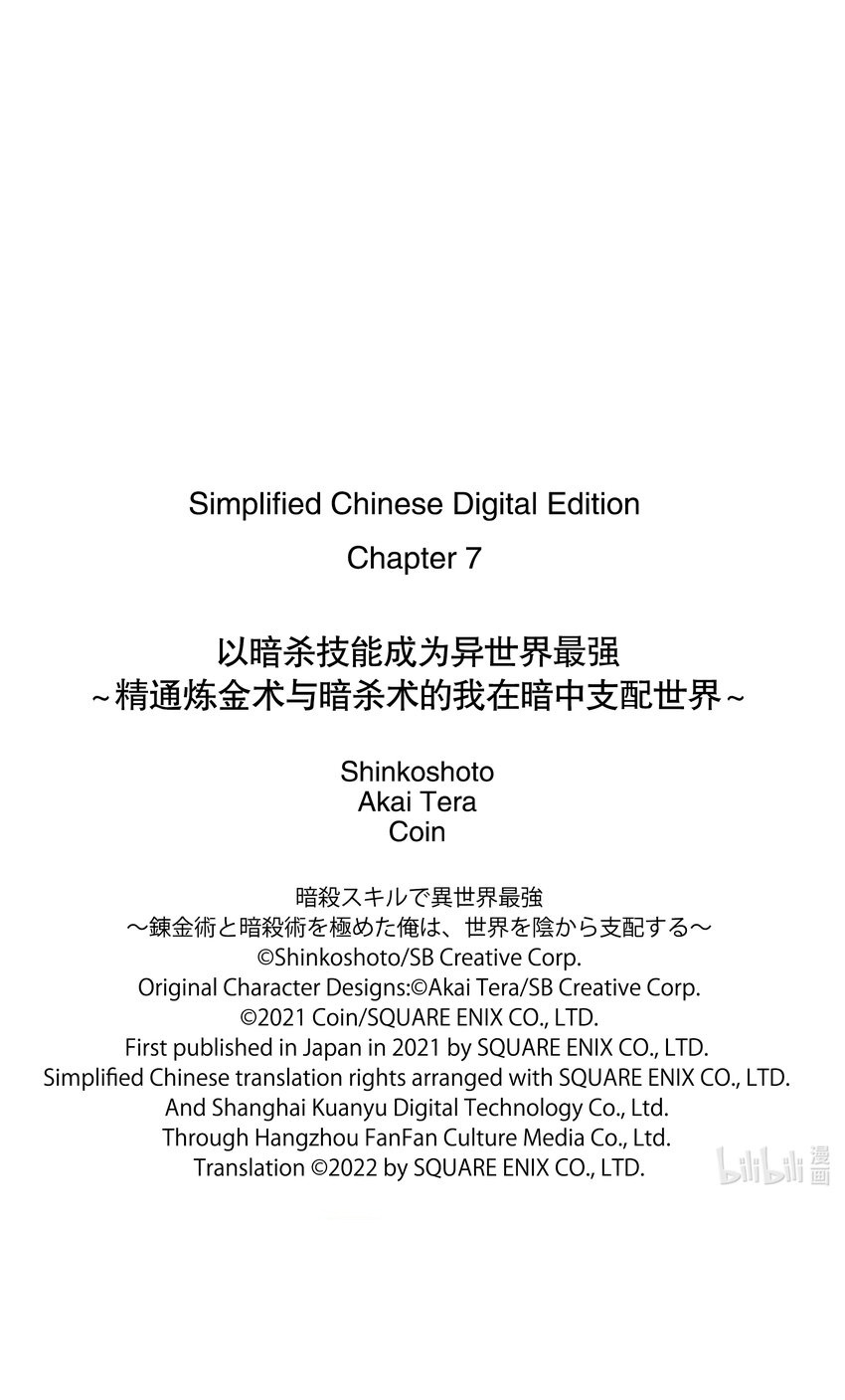 Simplified Chinese Digital Edition
Chapter 7

以暗杀技能成为异世界最强
~精通炼金术与暗杀术的我在暗中支配世界~

Shinkoshoto
Akai Tera
Coin

暗殺スキルで異世界最強
～錬金術と暗殺術を極めた俺は、世界を陰から支配する～
©Shinkoshoto/SB Creative Corp.
Original Character Designs:©Akai Tera/SB Creative Corp.
©2021 Coin/SQUARE ENIX CO., LTD.
First published in Japan in 2021 by SQUARE ENIX CO., LTD.
Simplified Chinese translation rights arranged with SQUARE ENIX CO., LTD.
And Shanghai Kuanyu Digital Technology Co., Ltd.
Through Hangzhou FanFan Culture Media Co., Ltd.
Translation ©2022 by SQUARE ENIX CO., LTD.

bilibili 漫画